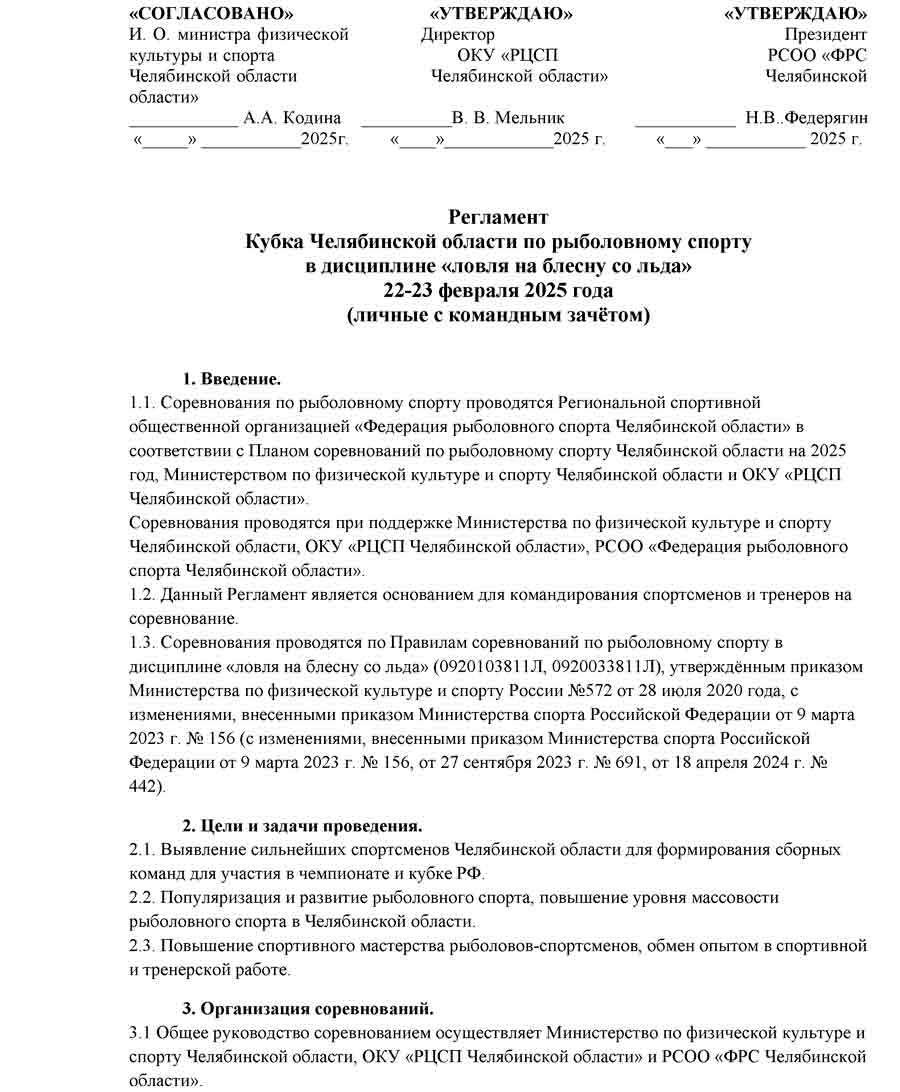 «СОГЛАСОВАНО»
И. О. министра физической культуры и спорта Челябинской области области»
____________ А.А. Кодина
«_____» ___________2025г.

«УТВЕРЖДАЮ»
Директор
ОКУ «РЦСП
Челябинской области»
__________В. В. Мельник
«____»____________2025 г.

«УТВЕРЖДАЮ»
Президент
РСОО «ФРС
Челябинской
___________ Н.В..Федерягин
«___» ___________ 2025 г.

Регламент
Кубка Челябинской области по рыболовному спорту
в дисциплине «ловля на блесну со льда»
22-23 февраля 2025 года
(личные с командным зачётом)

1. Введение.
1.1. Соревнования по рыболовному спорту проводятся Региональной спортивной общественной организацией «Федерация рыболовного спорта Челябинской области» в соответствии с Планом соревнований по рыболовному спорту Челябинской области на 2025 год, Министерством по физической культуре и спорту Челябинской области и ОКУ «РЦСП Челябинской области».
Соревнования проводятся при поддержке Министерства по физической культуре и спорту Челябинской области, ОКУ «РЦСП Челябинской области», РСОО «Федерация рыболовного спорта Челябинской области».
1.2. Данный Регламент является основанием для командирования спортсменов и тренеров на соревнование.
1.3. Соревнования проводятся по Правилам соревнований по рыболовному спорту в дисциплине «ловля на блесну со льда» (0920103811Л, 0920033811Л), утверждённым приказом Министерства по физической культуре и спорту России №572 от 28 июля 2020 года, с изменениями, внесенными приказом Министерства спорта Российской Федерации от 9 марта 2023 г. № 156 (с изменениями, внесенными приказом Министерства спорта Российской Федерации от 9 марта 2023 г. № 156, от 27 сентября 2023 г. № 691, от 18 апреля 2024 г. № 442).

2. Цели и задачи проведения.
2.1. Выявление сильнейших спортсменов Челябинской области для формирования сборных команд для участия в чемпионате и кубке РФ.
2.2. Популяризация и развитие рыболовного спорта, повышение уровня массовости рыболовного спорта в Челябинской области.
2.3. Повышение спортивного мастерства рыболовов-спортсменов, обмен опытом в спортивной и тренерской работе.

3. Организация соревнований.
3.1 Общее руководство соревнованием осуществляет Министерство по физической культуре и спорту Челябинской области, ОКУ «РЦСП Челябинской области» и РСОО «ФРС Челябинской области».